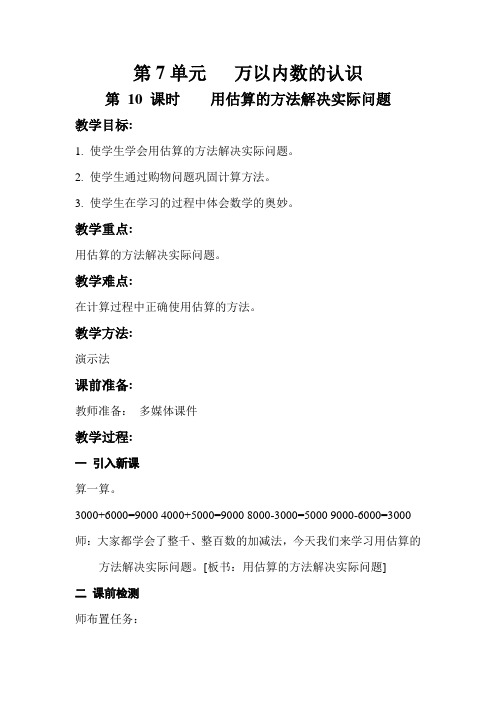 第 7 单元　万以内数的认识

第 10 课时　用估算的方法解决实际问题

教学目标:

1. 使学生学会用估算的方法解决实际问题。

2. 使学生通过购物问题巩固计算方法。

3. 使学生在学习的过程中体会数学的奥妙。

教学重点:

用估算的方法解决实际问题。

教学难点:

在计算过程中正确使用估算的方法。

教学方法:

演示法

课前准备:

教师准备：　多媒体课件

教学过程:

一 引入新课

算一算。

3000+6000=9000 4000+5000=9000 8000-3000=5000 9000-6000=3000

师：大家都学会了整千、整百数的加减法，今天我们来学习用估算的方法解决实际问题。[板书：用估算的方法解决实际问题]

二 课前检测

师布置任务：